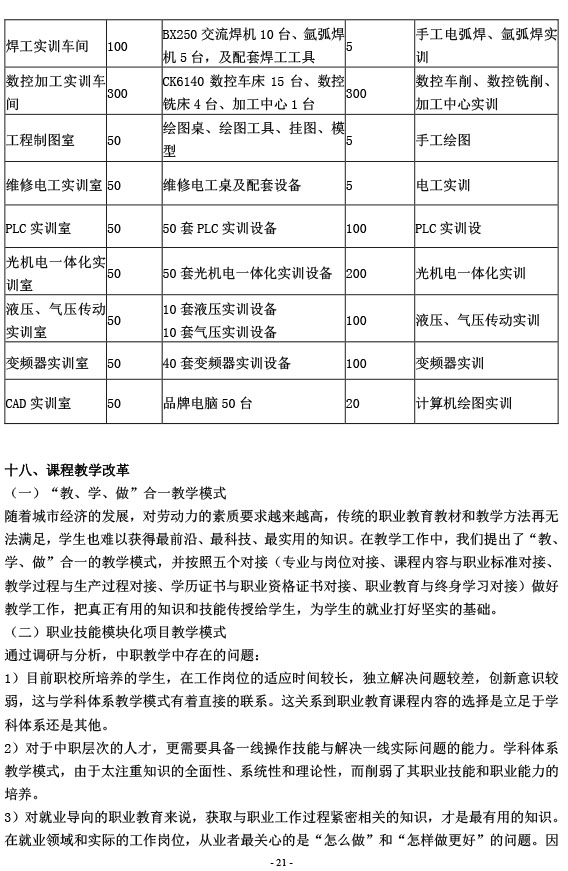 | 焊工实训车间 | 100 | BX250 交流焊机 10 台、氩弧焊机 5 台，及配套焊工工具 | 5 | 手工电弧焊、氩弧焊实训 |
|---|---|---|---|---|
| 数控加工实训车间 | 300 | CK6140 数控车床 15 台、数控铣床 4 台、加工中心 1 台 | 300 | 数控车削、数控铣削、加工中心实训 |
| 工程制图室 | 50 | 绘图桌、绘图工具、挂图、模型 | 5 | 手工绘图 |
| 维修电工实训室 | 50 | 维修电工桌及配套设备 | 5 | 电工实训 |
| PLC 实训室 | 50 | 50 套 PLC 实训设备 | 100 | PLC 实训设 |
| 光机电一体化实训室 | 50 | 50 套光机电一体化实训设备 | 200 | 光机电一体化实训 |
| 液压、气压传动实训室 | 50 | 10 套液压实训设备 10 套气压实训设备 | 100 | 液压、气压传动实训 |
| 变频器实训室 | 50 | 40 套变频器实训设备 | 100 | 变频器实训 |
| CAD 实训室 | 50 | 品牌电脑 50 台 | 20 | 计算机绘图实训 |

十八、课程教学改革
（一）“教、学、做”合一教学模式
随着城市经济的发展，对劳动力的素质要求越来越高，传统的职业教育教材和教学方法再无法满足，学生也难以获得最前沿、最科技、最实用的知识。在教学工作中，我们提出了“教、学、做”合一的教学模式，并按照五个对接（专业与岗位对接、课程内容与职业标准对接、教学过程与生产过程对接、学历证书与职业资格证书对接、职业教育与终身学习对接）做好教学工作，把真正有用的知识和技能传授给学生，为学生的就业打好坚实的基础。
（二）职业技能模块化项目教学模式
通过调研与分析，中职教学中存在的问题：
1）目前职校所培养的学生，在工作岗位的适应时间较长，独立解决问题较差，创新意识较弱，这与学科体系教学模式有着直接的联系。这关系到职业教育课程内容的选择是立足于学科体系还是其他。
2）对于中职层次的人才，更需要具备一线操作技能与解决一线实际问题的能力。学科体系教学模式，由于太注重知识的全面性、系统性和理论性，而削弱了其职业技能和职业能力的培养。
3）对就业导向的职业教育来说，获取与职业工作过程紧密相关的知识，才是最有用的知识。在就业领域和实际的工作岗位，从业者最关心的是“怎么做”和“怎样做更好”的问题。因
- 21 -